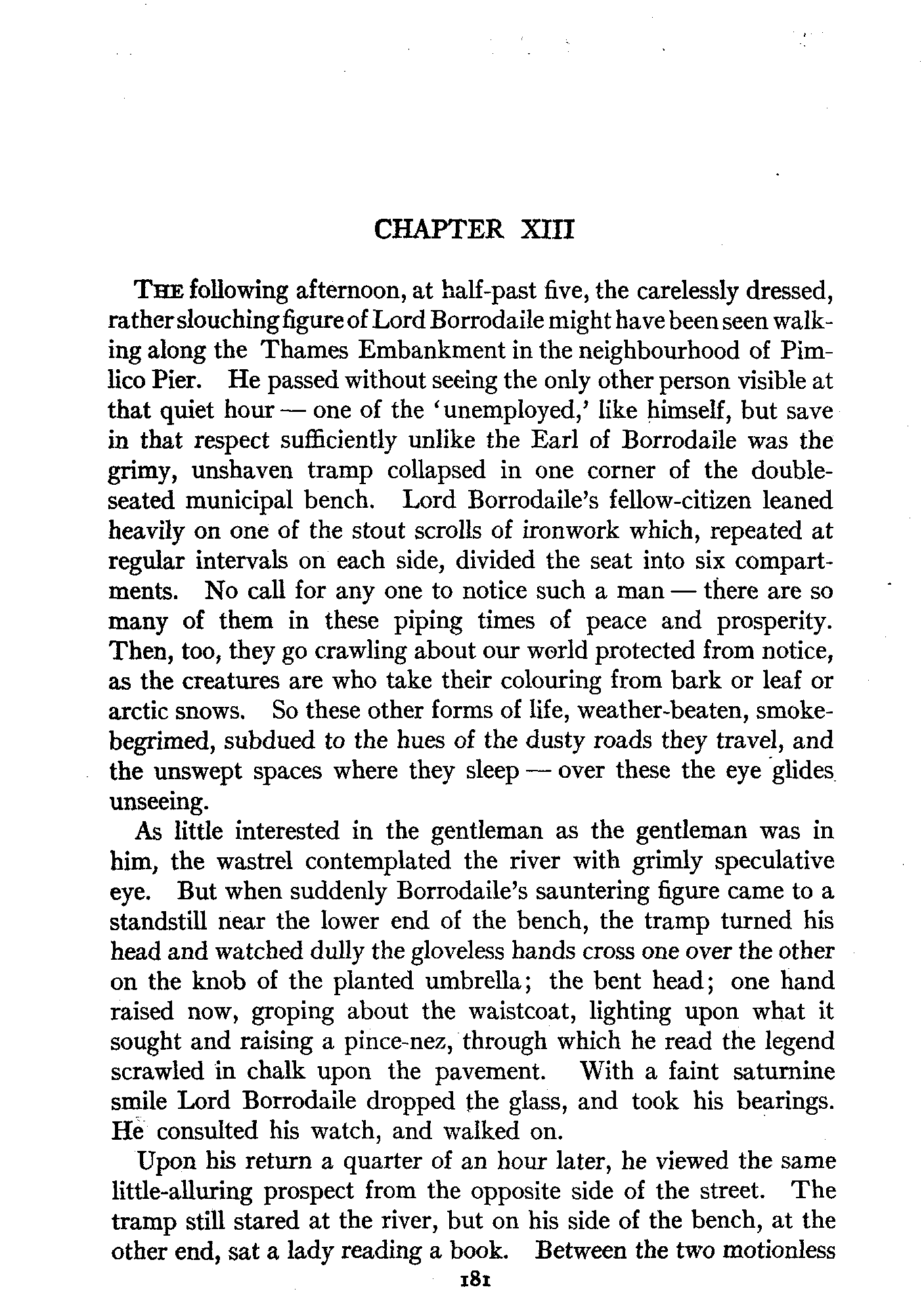 CHAPTER XIII

THE following afternoon, at half-past five, the carelessly dressed, rather slouching figure of Lord Borrodaile might have been seen walking along the Thames Embankment in the neighbourhood of Pimlico Pier. He passed without seeing the only other person visible at that quiet hour — one of the 'unemployed,' like himself, but save in that respect sufficiently unlike the Earl of Borrodaile was the grimy, unshaven tramp collapsed in one corner of the double-seated municipal bench. Lord Borrodaile's fellow-citizen leaned heavily on one of the stout scrolls of ironwork which, repeated at regular intervals on each side, divided the seat into six compartments. No call for any one to notice such a man — there are so many of them in these piping times of peace and prosperity. Then, too, they go crawling about our world protected from notice, as the creatures are who take their colouring from bark or leaf or arctic snows. So these other forms of life, weather-beaten, smoke-begrimed, subdued to the hues of the dusty roads they travel, and the unswept spaces where they sleep — over these the eye glides unseeing.

As little interested in the gentleman as the gentleman was in him, the wastrel contemplated the river with grimly speculative eye. But when suddenly Borrodaile's sauntering figure came to a standstill near the lower end of the bench, the tramp turned his head and watched dully the gloveless hands cross one over the other on the knob of the planted umbrella; the bent head; one hand raised now, groping about the waistcoat, lighting upon what it sought and raising a pince-nez, through which he read the legend scrawled in chalk upon the pavement. With a faint saturnine smile Lord Borrodaile dropped the glass, and took his bearings. He consulted his watch, and walked on.

Upon his return a quarter of an hour later, he viewed the same little-alluring prospect from the opposite side of the street. The tramp still stared at the river, but on his side of the bench, at the other end, sat a lady reading a book. Between the two motionless

181